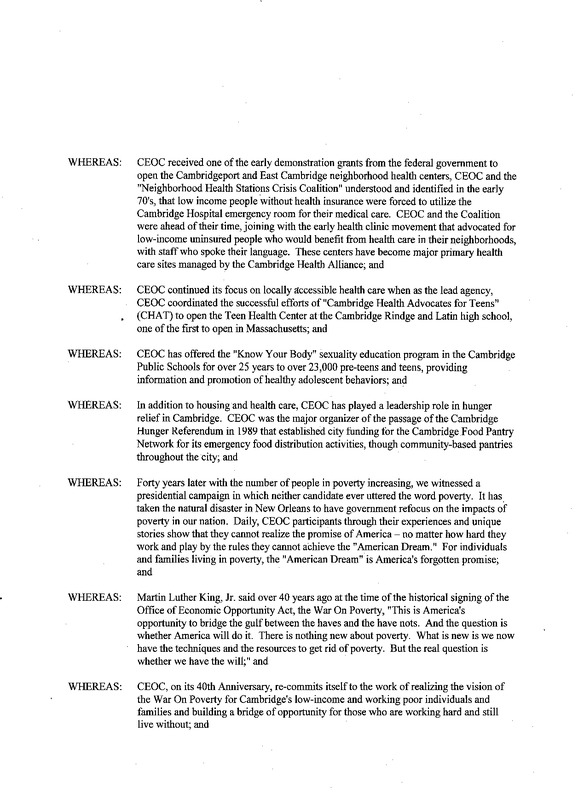 WHEREAS: CEOC received one of the early demonstration grants from the federal government to open the Cambridgeport and East Cambridge neighborhood health centers, CEOC and the "Neighborhood Health Stations Crisis Coalition" understood and identified in the early 70's, that low income people without health insurance were forced to utilize the Cambridge Hospital emergency room for their medical care. CEOC and the Coalition were ahead of their time, joining with the early health clinic movement that advocated for low-income uninsured people who would benefit from health care in their neighborhoods, with staff who spoke their language. These centers have become major primary health care sites managed by the Cambridge Health Alliance; and

WHEREAS: CEOC continued its focus on locally accessible health care when as the lead agency, CEOC coordinated the successful efforts of "Cambridge Health Advocates for Teens" (CHAT) to open the Teen Health Center at the Cambridge Rindge and Latin high school, one of the first to open in Massachusetts; and

WHEREAS: CEOC has offered the "Know Your Body" sexuality education program in the Cambridge Public Schools for over 25 years to over 23,000 pre-teens and teens, providing information and promotion of healthy adolescent behaviors; and

WHEREAS: In addition to housing and health care, CEOC has played a leadership role in hunger relief in Cambridge. CEOC was the major organizer of the passage of the Cambridge Hunger Referendum in 1989 that established city funding for the Cambridge Food Pantry Network for its emergency food distribution activities, though community-based pantries throughout the city; and

WHEREAS: Forty years later with the number of people in poverty increasing, we witnessed a presidential campaign in which neither candidate ever uttered the word poverty. It has taken the natural disaster in New Orleans to have government refocus on the impacts of poverty in our nation. Daily, CEOC participants through their experiences and unique stories show that they cannot realize the promise of America – no matter how hard they work and play by the rules they cannot achieve the "American Dream." For individuals and families living in poverty, the "American Dream" is America's forgotten promise; and

WHEREAS: Martin Luther King, Jr. said over 40 years ago at the time of the historical signing of the Office of Economic Opportunity Act, the War On Poverty, "This is America's opportunity to bridge the gulf between the haves and the have nots. And the question is whether America will do it. There is nothing new about poverty. What is new is we now have the techniques and the resources to get rid of poverty. But the real question is whether we have the will;" and

WHEREAS: CEOC, on its 40th Anniversary, re-commits itself to the work of realizing the vision of the War On Poverty for Cambridge's low-income and working poor individuals and families and building a bridge of opportunity for those who are working hard and still live without; and